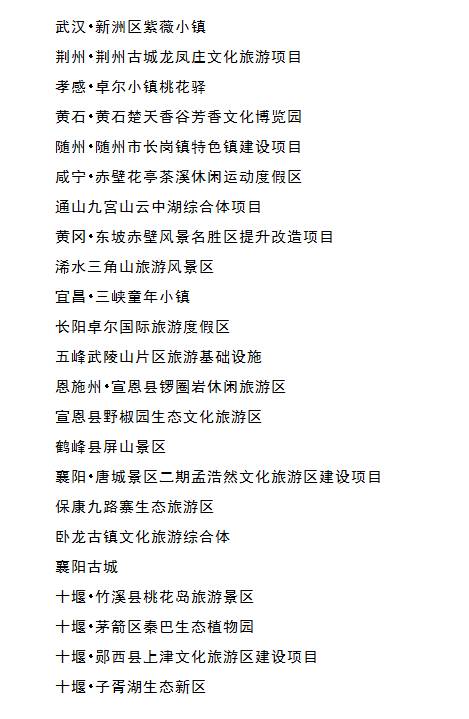 武汉•新洲区紫薇小镇

荆州•荆州古城龙凤庄文化旅游项目

孝感•卓尔小镇桃花驿

黄石•黄石楚天香谷芳香文化博览园

随州•随州市长岗镇特色镇建设项目

咸宁•赤壁花亭茶溪休闲运动度假区

通山九宫山云中湖综合体项目

黄冈•东坡赤壁风景名胜区提升改造项目

浠水三角山旅游风景区

宜昌•三峡童年小镇

长阳卓尔国际旅游度假区

五峰武陵山片区旅游基础设施

恩施州•宣恩县锣圈岩休闲旅游区

宣恩县野椒园生态文化旅游区

鹤峰县屏山景区

襄阳•唐城景区二期孟浩然文化旅游区建设项目

保康九路寨生态旅游区

卧龙古镇文化旅游综合体

襄阳古城

十堰•竹溪县桃花岛旅游景区

十堰•茅箭区秦巴生态植物园

十堰•郧西县上津文化旅游区建设项目

十堰•子胥湖生态新区